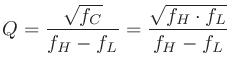 $Q = \frac{\sqrt{f_C}}{f_H - f_L} = \frac{\sqrt{f_H \cdot f_L}}{f_H - f_L}$